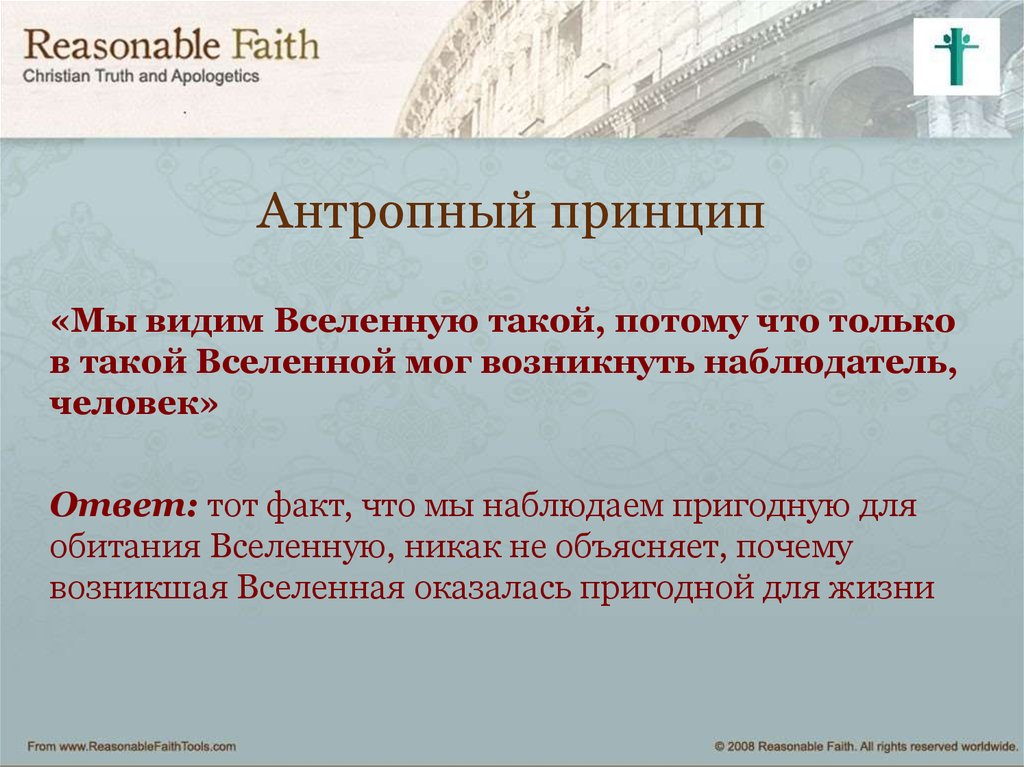 Reasonable Faith
Christian Truth and Apologetics

Антропный принцип

«Мы видим Вселенную такой, потому что только в такой Вселенной мог возникнуть наблюдатель, человек»

Ответ: тот факт, что мы наблюдаем пригодную для обитания Вселенную, никак не объясняет, почему возникшая Вселенная оказалась пригодной для жизни

From www.ReasonableFaithTools.com

© 2008 Reasonable Faith. All rights reserved worldwide.